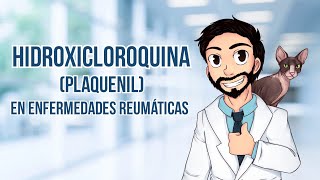 HIDROXICLOROQUINA
(PLAQUENIL)
EN ENFERMEDADES REUMÁTICAS